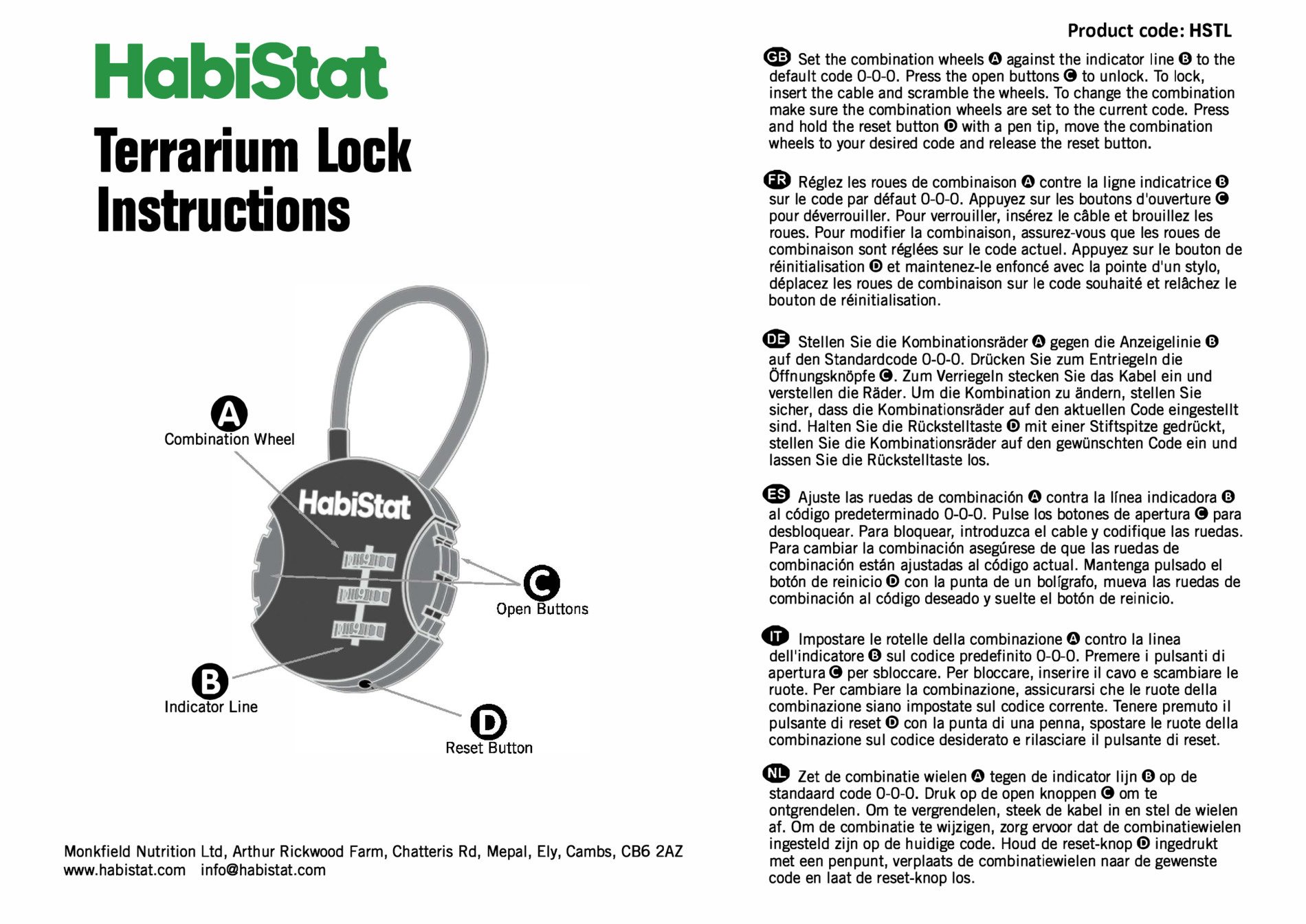 HabiStat

Terrarium Lock Instructions

A
Combination Wheel

HabiStat

C
Open Buttons

B
Indicator Line

D
Reset Button

Monkfield Nutrition Ltd, Arthur Rickwood Farm, Chatteris Rd, Mepal, Ely, Cambs, CB6 2AZ
www.habistat.com info@habistat.com

Product code: HSTL

GB Set the combination wheels A against the indicator line B to the default code 0-0-0. Press the open buttons C to unlock. To lock, insert the cable and scramble the wheels. To change the combination make sure the combination wheels are set to the current code. Press and hold the reset button D with a pen tip, move the combination wheels to your desired code and release the reset button.

FR Réglez les roues de combinaison A contre la ligne indicatrice B sur le code par défaut 0-0-0. Appuyez sur les boutons d'ouverture C pour déverrouiller. Pour verrouiller, insérez le câble et brouillez les roues. Pour modifier la combinaison, assurez-vous que les roues de combinaison sont réglées sur le code actuel. Appuyez sur le bouton de réinitialisation D et maintenez-le enfoncé avec la pointe d'un stylo, déplacez les roues de combinaison sur le code souhaité et relâchez le bouton de réinitialisation.

DE Stellen Sie die Kombinationsräder A gegen die Anzeigelinie B auf den Standardcode 0-0-0. Drücken Sie zum Entriegeln die Öffnungsknöpfe C. Zum Verriegeln stecken Sie das Kabel ein und verstellen die Räder. Um die Kombination zu ändern, stellen Sie sicher, dass die Kombinationsräder auf den aktuellen Code eingestellt sind. Halten Sie die Rückstelltaste D mit einer Stiftspitze gedrückt, stellen Sie die Kombinationsräder auf den gewünschten Code ein und lassen Sie die Rückstelltaste los.

ES Ajuste las ruedas de combinación A contra la línea indicadora B al código predeterminado 0-0-0. Pulse los botones de apertura C para desbloquear. Para bloquear, introduzca el cable y codifique las ruedas. Para cambiar la combinación asegúrese de que las ruedas de combinación están ajustadas al código actual. Mantenga pulsado el botón de reinicio D con la punta de un bolígrafo, mueva las ruedas de combinación al código deseado y suelte el botón de reinicio.

IT Impostare le rotelle della combinazione A contro la linea dell'indicatore B sul codice predefinito 0-0-0. Premere i pulsanti di apertura C per sbloccare. Per bloccare, inserire il cavo e scambiare le ruote. Per cambiare la combinazione, assicurarsi che le ruote della combinazione siano impostate sul codice corrente. Tenere premuto il pulsante di reset D con la punta di una penna, spostare le ruote della combinazione sul codice desiderato e rilasciare il pulsante di reset.

NL Zet de combinatie wielen A tegen de indicator lijn B op de standaard code 0-0-0. Druk op de open knoppen C om te ontgrendelen. Om te vergrendelen, steek de kabel in en stel de wielen af. Om de combinatie te wijzigen, zorg ervoor dat de combinatiewielen ingesteld zijn op de huidige code. Houd de reset-knop D ingedrukt met een penpunt, verplaats de combinatiewielen naar de gewenste code en laat de reset-knop los.